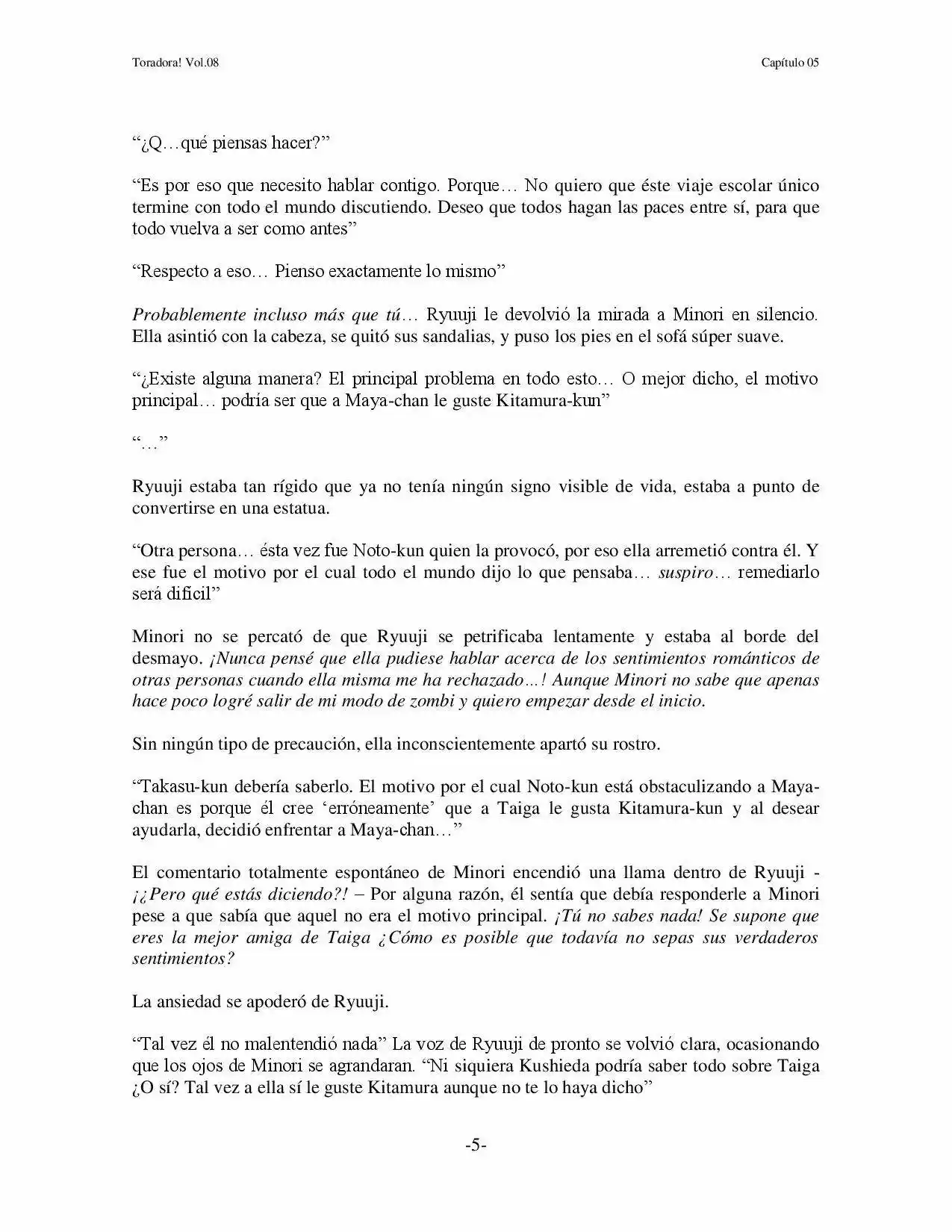 Toradora! Vol.08

Capítulo 05

"¿Q…qué piensas hacer?"

"Es por eso que necesito hablar contigo. Porque… No quiero que éste viaje escolar único termine con todo el mundo discutiendo. Deseo que todos hagan las paces entre sí, para que todo vuelva a ser como antes"

"Respecto a eso… Pienso exactamente lo mismo"

Probablemente incluso más que tú… Ryuuji le devolvió la mirada a Minori en silencio. Ella asintió con la cabeza, se quitó sus sandalias, y puso los pies en el sofá súper suave.

"¿Existe alguna manera? El principal problema en todo esto… O mejor dicho, el motivo principal… podría ser que a Maya-chan le guste Kitamura-kun"

"…"

Ryuuji estaba tan rígido que ya no tenía ningún signo visible de vida, estaba a punto de convertirse en una estatua.

"Otra persona… ésta vez fue Noto-kun quien la provocó, por eso ella arremetió contra él. Y ese fue el motivo por el cual todo el mundo dijo lo que pensaba… suspiro… remediarlo será difícil"

Minori no se percató de que Ryuuji se petrificaba lentamente y estaba al borde del desmayo. ¡Nunca pensé que ella pudiese hablar acerca de los sentimientos románticos de otras personas cuando ella misma me ha rechazado…! Aunque Minori no sabe que apenas hace poco logré salir de mi modo de zombi y quiero empezar desde el inicio.

Sin ningún tipo de precaución, ella inconscientemente apartó su rostro.

"Takasu-kun debería saberlo. El motivo por el cual Noto-kun está obstaculizando a Maya-chan es porque él cree 'erróneamente' que a Taiga le gusta Kitamura-kun y al desear ayudarla, decidió enfrentar a Maya-chan…"

El comentario totalmente espontáneo de Minori encendió una llama dentro de Ryuuji - ¡¿Pero qué estás diciendo?! – Por alguna razón, él sentía que debía responderle a Minori pese a que sabía que aquel no era el motivo principal. ¡Tú no sabes nada! Se supone que eres la mejor amiga de Taiga ¿Cómo es posible que todavía no sepas sus verdaderos sentimientos?

La ansiedad se apoderó de Ryuuji.

"Tal vez él no malentendió nada" La voz de Ryuuji de pronto se volvió clara, ocasionando que los ojos de Minori se agrandaran. "Ni siquiera Kushieda podría saber todo sobre Taiga ¿O sí? Tal vez a ella sí le guste Kitamura aunque no te lo haya dicho"

-5-